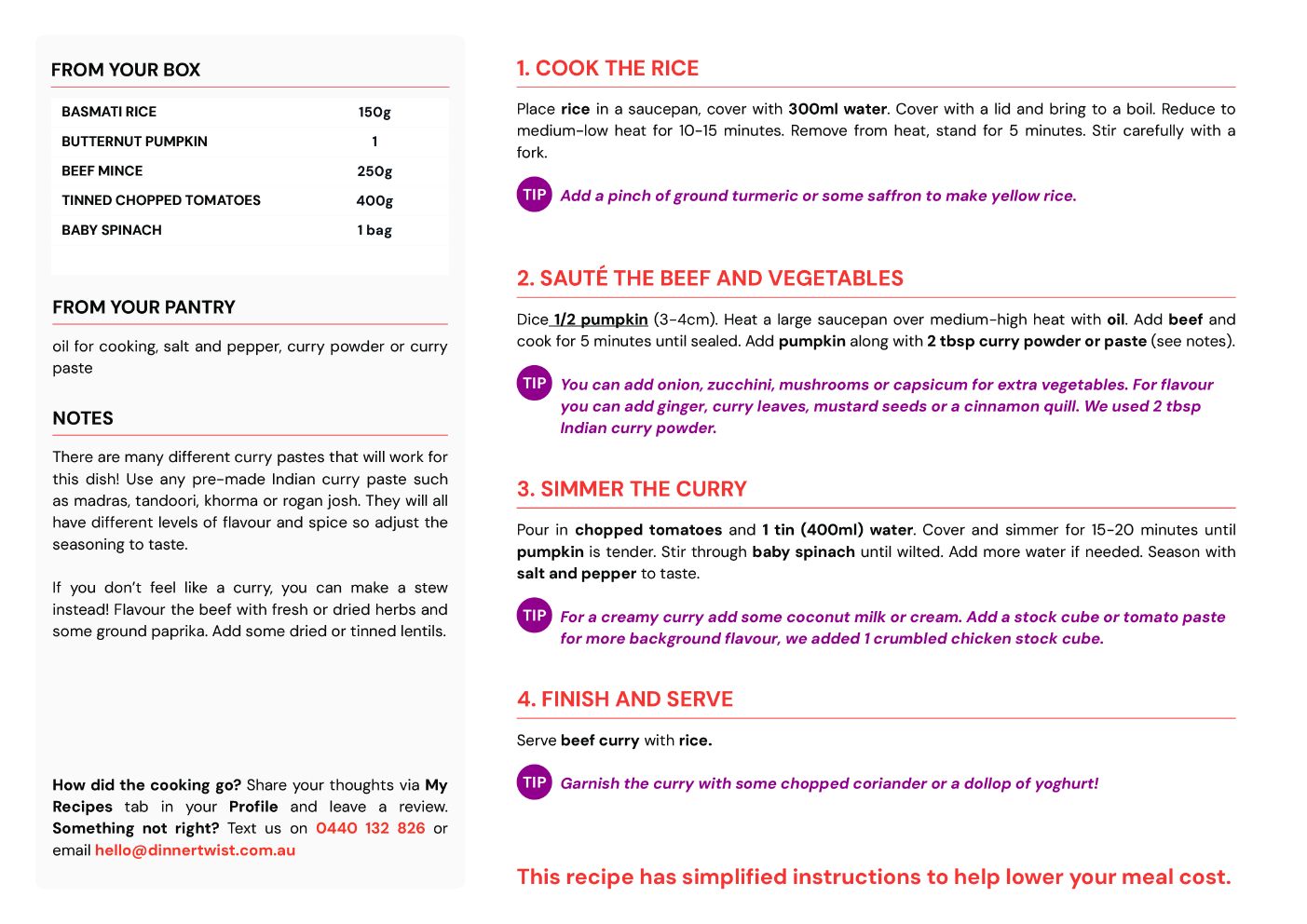 FROM YOUR BOX

| BASMATI RICE | 150g |
|---|---|
| BUTTERNUT PUMPKIN | 1 |
| BEEF MINCE | 250g |
| TINNED CHOPPED TOMATOES | 400g |
| BABY SPINACH | 1 bag |

FROM YOUR PANTRY

oil for cooking, salt and pepper, curry powder or curry paste

NOTES

There are many different curry pastes that will work for this dish! Use any pre-made Indian curry paste such as madras, tandoori, khorma or rogan josh. They will all have different levels of flavour and spice so adjust the seasoning to taste.

If you don't feel like a curry, you can make a stew instead! Flavour the beef with fresh or dried herbs and some ground paprika. Add some dried or tinned lentils.

How did the cooking go? Share your thoughts via My Recipes tab in your Profile and leave a review. Something not right? Text us on 0440 132 826 or email hello@dinnertwist.com.au

1. COOK THE RICE

Place rice in a saucepan, cover with 300ml water. Cover with a lid and bring to a boil. Reduce to medium-low heat for 10-15 minutes. Remove from heat, stand for 5 minutes. Stir carefully with a fork.

TIP Add a pinch of ground turmeric or some saffron to make yellow rice.

2. SAUTÉ THE BEEF AND VEGETABLES

Dice 1/2 pumpkin (3-4cm). Heat a large saucepan over medium-high heat with oil. Add beef and cook for 5 minutes until sealed. Add pumpkin along with 2 tbsp curry powder or paste (see notes).

TIP You can add onion, zucchini, mushrooms or capsicum for extra vegetables. For flavour you can add ginger, curry leaves, mustard seeds or a cinnamon quill. We used 2 tbsp Indian curry powder.

3. SIMMER THE CURRY

Pour in chopped tomatoes and 1 tin (400ml) water. Cover and simmer for 15-20 minutes until pumpkin is tender. Stir through baby spinach until wilted. Add more water if needed. Season with salt and pepper to taste.

TIP For a creamy curry add some coconut milk or cream. Add a stock cube or tomato paste for more background flavour, we added 1 crumbled chicken stock cube.

4. FINISH AND SERVE

Serve beef curry with rice.

TIP Garnish the curry with some chopped coriander or a dollop of yoghurt!

This recipe has simplified instructions to help lower your meal cost.